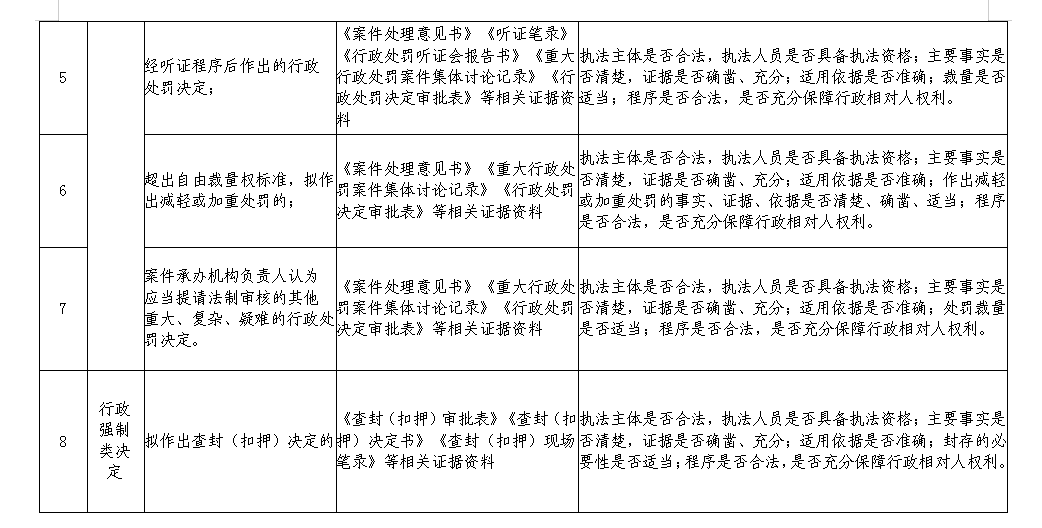 | 5 | | 经听证程序后作出的行政处罚决定； | 《案件处理意见书》《听证笔录》《行政处罚听证会报告书》《重大行政处罚案件集体讨论记录》《行政处罚决定审批表》等相关证据资料 | 执法主体是否合法，执法人员是否具备执法资格；主要事实是否清楚，证据是否确凿、充分；适用依据是否准确；裁量是否适当；程序是否合法，是否充分保障行政相对人权利。 |
|---|---|---|---|---|
| 6 | | 超出自由裁量权标准，拟作出减轻或加重处罚的； | 《案件处理意见书》《重大行政处罚案件集体讨论记录》《行政处罚决定审批表》等相关证据资料 | 执法主体是否合法，执法人员是否具备执法资格；主要事实是否清楚，证据是否确凿、充分；适用依据是否准确；作出减轻或加重处罚的事实、证据、依据是否清楚、确凿、适当；程序是否合法，是否充分保障行政相对人权利。 |
| 7 | | 案件承办机构负责人认为应当提请法制审核的其他重大、复杂、疑难的行政处罚决定。 | 《案件处理意见书》《重大行政处罚案件集体讨论记录》《行政处罚决定审批表》等相关证据资料 | 执法主体是否合法，执法人员是否具备执法资格；主要事实是否清楚，证据是否确凿、充分；适用依据是否准确；处罚裁量是否适当；程序是否合法，是否充分保障行政相对人权利。 |
| 8 | 行政强制类决定 | 拟作出查封（扣押）决定的 | 《查封（扣押）审批表》《查封（扣押）决定书》《查封（扣押）现场笔录》等相关证据资料 | 执法主体是否合法，执法人员是否具备执法资格；主要事实是否清楚，证据是否确凿、充分；适用依据是否准确；封存的必要性是否适当；程序是否合法，是否充分保障行政相对人权利。 |